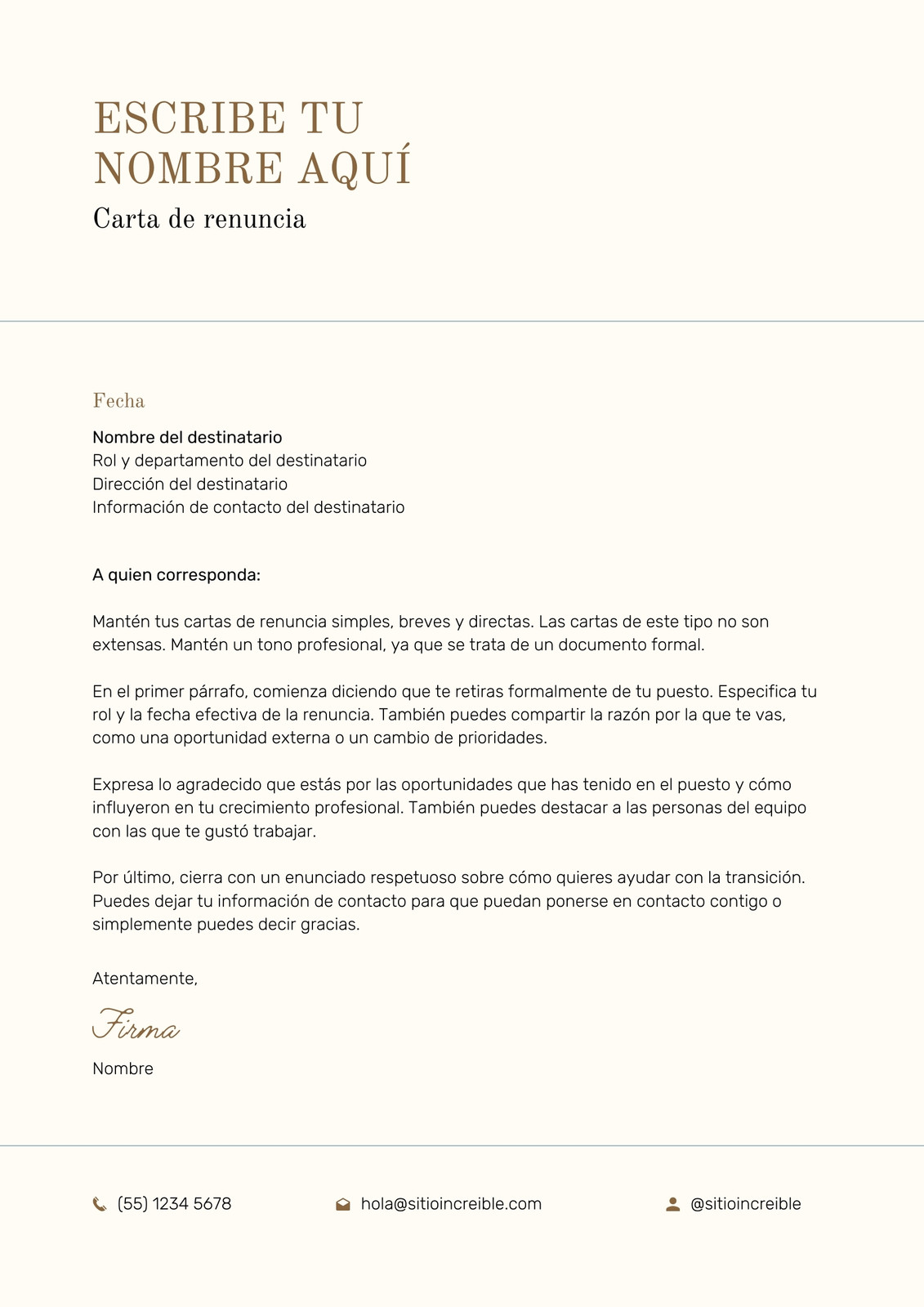 ESCRIBE TU NOMBRE AQUÍ

Carta de renuncia

Fecha

Nombre del destinatario
Rol y departamento del destinatario
Dirección del destinatario
Información de contacto del destinatario

A quien corresponda:

Mantén tus cartas de renuncia simples, breves y directas. Las cartas de este tipo no son extensas. Mantén un tono profesional, ya que se trata de un documento formal.

En el primer párrafo, comienza diciendo que te retiras formalmente de tu puesto. Especifica tu rol y la fecha efectiva de la renuncia. También puedes compartir la razón por la que te vas, como una oportunidad externa o un cambio de prioridades.

Expresa lo agradecido que estás por las oportunidades que has tenido en el puesto y cómo influyeron en tu crecimiento profesional. También puedes destacar a las personas del equipo con las que te gustó trabajar.

Por último, cierra con un enunciado respetuoso sobre cómo quieres ayudar con la transición. Puedes dejar tu información de contacto para que puedan ponerse en contacto contigo o simplemente puedes decir gracias.

Atentamente,

Firma

Nombre

(55) 1234 5678

hola@sitioincreible.com

@sitioincreible